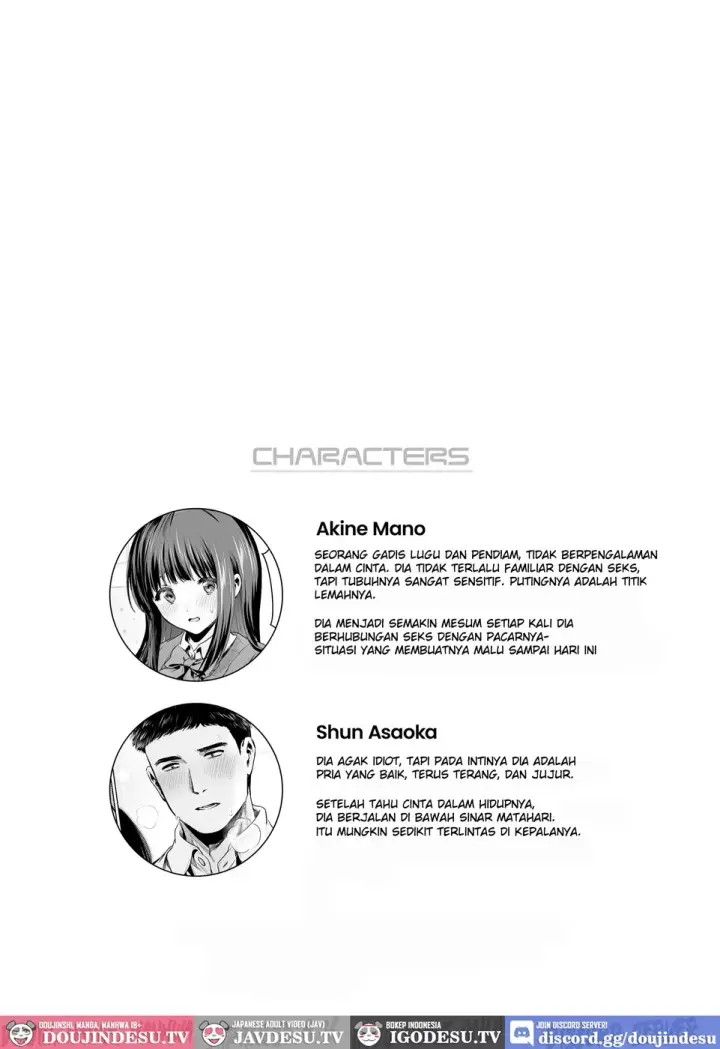 CHARACTERS

Akine Mano

SEORANG GADIS LUGU DAN PENDIAM, TIDAK BERPENGALAMAN DALAM CINTA. DIA TIDAK TERLALU FAMILIAR DENGAN SEKS, TAPI TUBUHNYA SANGAT SENSITIF. PUTINGNYA ADALAH TITIK LEMAHNYA.

DIA MENJADI SEMAKIN MESUM SETIAP KALI DIA BERHUBUNGAN SEKS DENGAN PACARNYA- SITUASI YANG MEMBUATNYA MALU SAMPAI HARI INI

Shun Asaoka

DIA AGAK IDIOT, TAPI PADA INTINYA DIA ADALAH PRIA YANG BAIK, TERUS TERANG, DAN JUJUR.

SETELAH TAHU CINTA DALAM HIDUPNYA, DIA BERJALAN DI BAWAH SINAR MATAHARI. ITU MUNGKIN SEDIKIT TERLINTAS DI KEPALANYA.

DOUJINSHI, MANGA, MANHWA 18+
DOUJINDESU.TV

JAPANESE ADULT VIDEO (JAV)
JAVDESU.TV

BOKEP INDONESIA
IGODESU.TV

JOIN DISCORD SERVER!
discord.gg/doujindesu